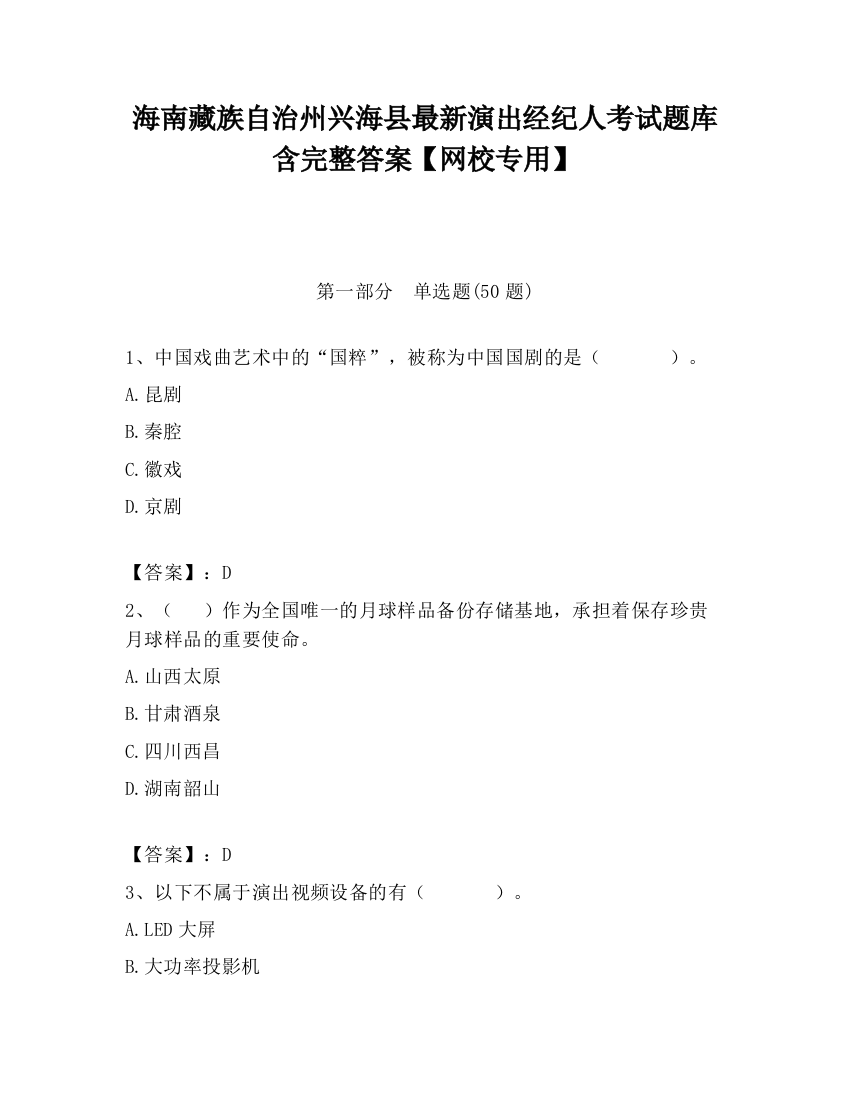 海南藏族自治州兴海县最新演出经纪人考试题库含完整答案【网校专用】

第一部分　单选题(50 题)

1、中国戏曲艺术中的“国粹”，被称为中国国剧的是（　　　　）。

A.昆剧

B.秦腔

C.徽戏

D.京剧

【答案】：D

2、（　　）作为全国唯一的月球样品备份存储基地，承担着保存珍贵月球样品的重要使命。

A.山西太原

B.甘肃酒泉

C.四川西昌

D.湖南韶山

【答案】：D

3、以下不属于演出视频设备的有（　　　　）。

A.LED 大屏

B.大功率投影机